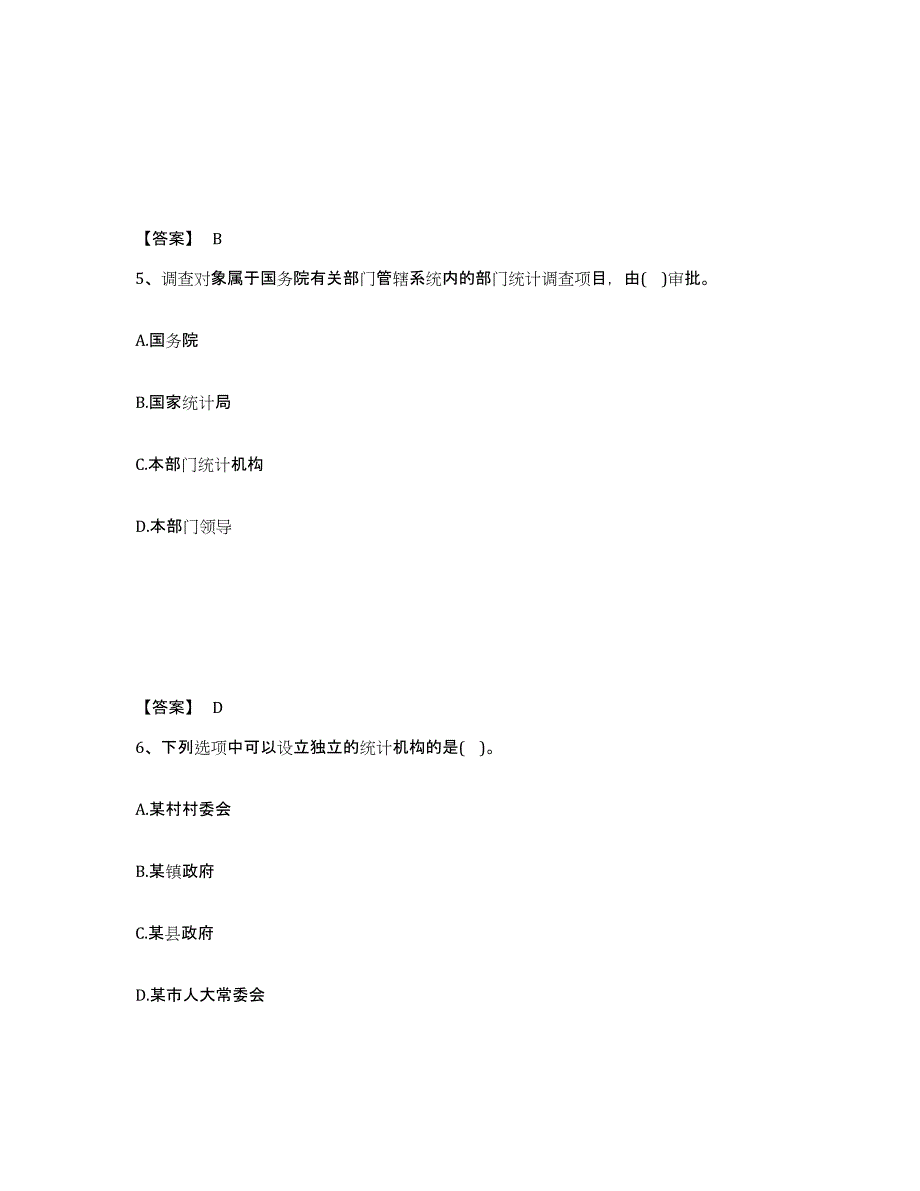 【答案】 B

5、调查对象属于国务院有关部门管辖系统内的部门统计调查项目，由( )审批。

A.国务院

B.国家统计局

C.本部门统计机构

D.本部门领导

【答案】 D

6、下列选项中可以设立独立的统计机构的是( )。

A.某村村委会

B.某镇政府

C.某县政府

D.某市人大常委会